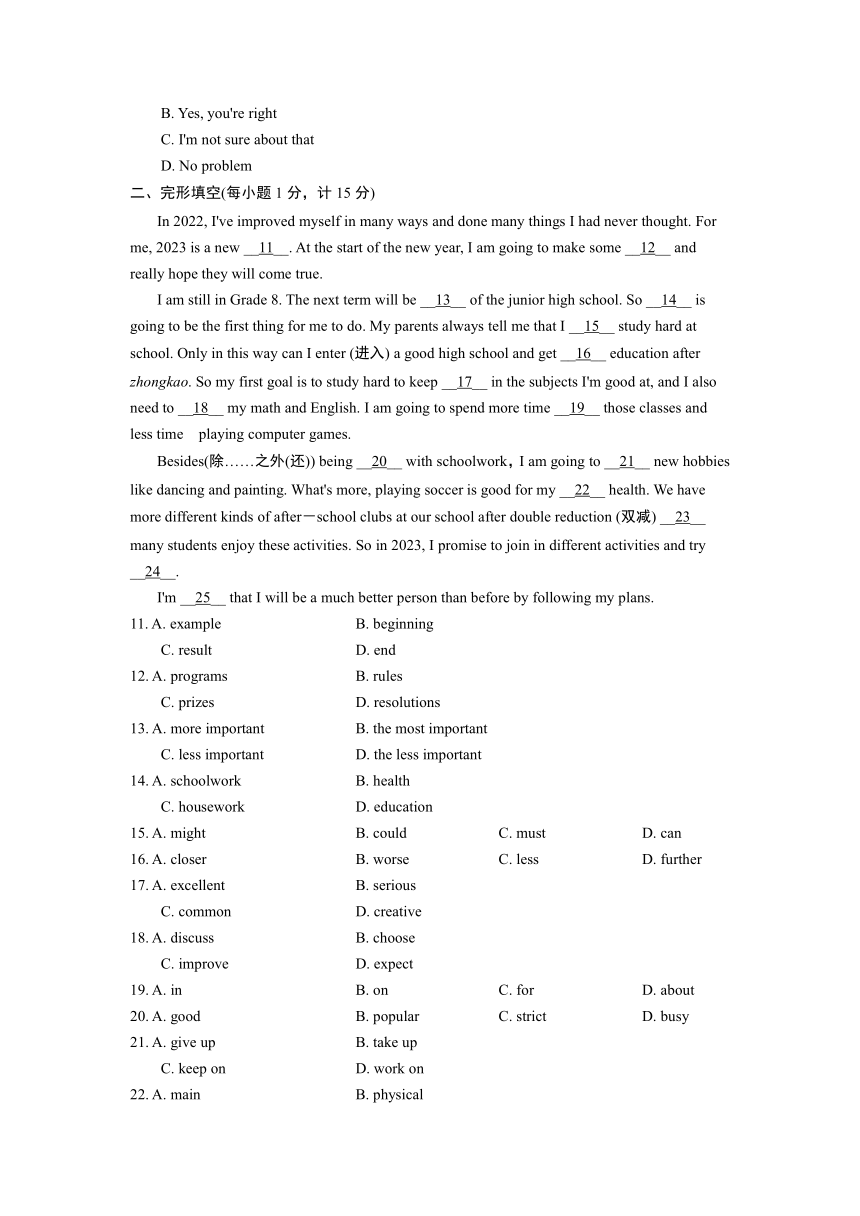 B. Yes, you're right

C. I'm not sure about that

D. No problem

二、完形填空(每小题 1 分，计 15 分)

In 2022, I've improved myself in many ways and done many things I had never thought. For me, 2023 is a new __11__. At the start of the new year, I am going to make some __12__ and really hope they will come true.

I am still in Grade 8. The next term will be __13__ of the junior high school. So __14__ is going to be the first thing for me to do. My parents always tell me that I __15__ study hard at school. Only in this way can I enter (进入) a good high school and get __16__ education after zhongkao. So my first goal is to study hard to keep __17__ in the subjects I'm good at, and I also need to __18__ my math and English. I am going to spend more time __19__ those classes and less time playing computer games.

Besides(除……之外(还)) being __20__ with schoolwork，I am going to __21__ new hobbies like dancing and painting. What's more, playing soccer is good for my __22__ health. We have more different kinds of after－school clubs at our school after double reduction (双减) __23__ many students enjoy these activities. So in 2023, I promise to join in different activities and try __24__.

I'm __25__ that I will be a much better person than before by following my plans.

11. A. example B. beginning
C. result D. end
12. A. programs B. rules
C. prizes D. resolutions
13. A. more important B. the most important
C. less important D. the less important
14. A. schoolwork B. health
C. housework D. education
15. A. might B. could C. must D. can
16. A. closer B. worse C. less D. further
17. A. excellent B. serious
C. common D. creative
18. A. discuss B. choose
C. improve D. expect
19. A. in B. on C. for D. about
20. A. good B. popular C. strict D. busy
21. A. give up B. take up
C. keep on D. work on
22. A. main B. physical